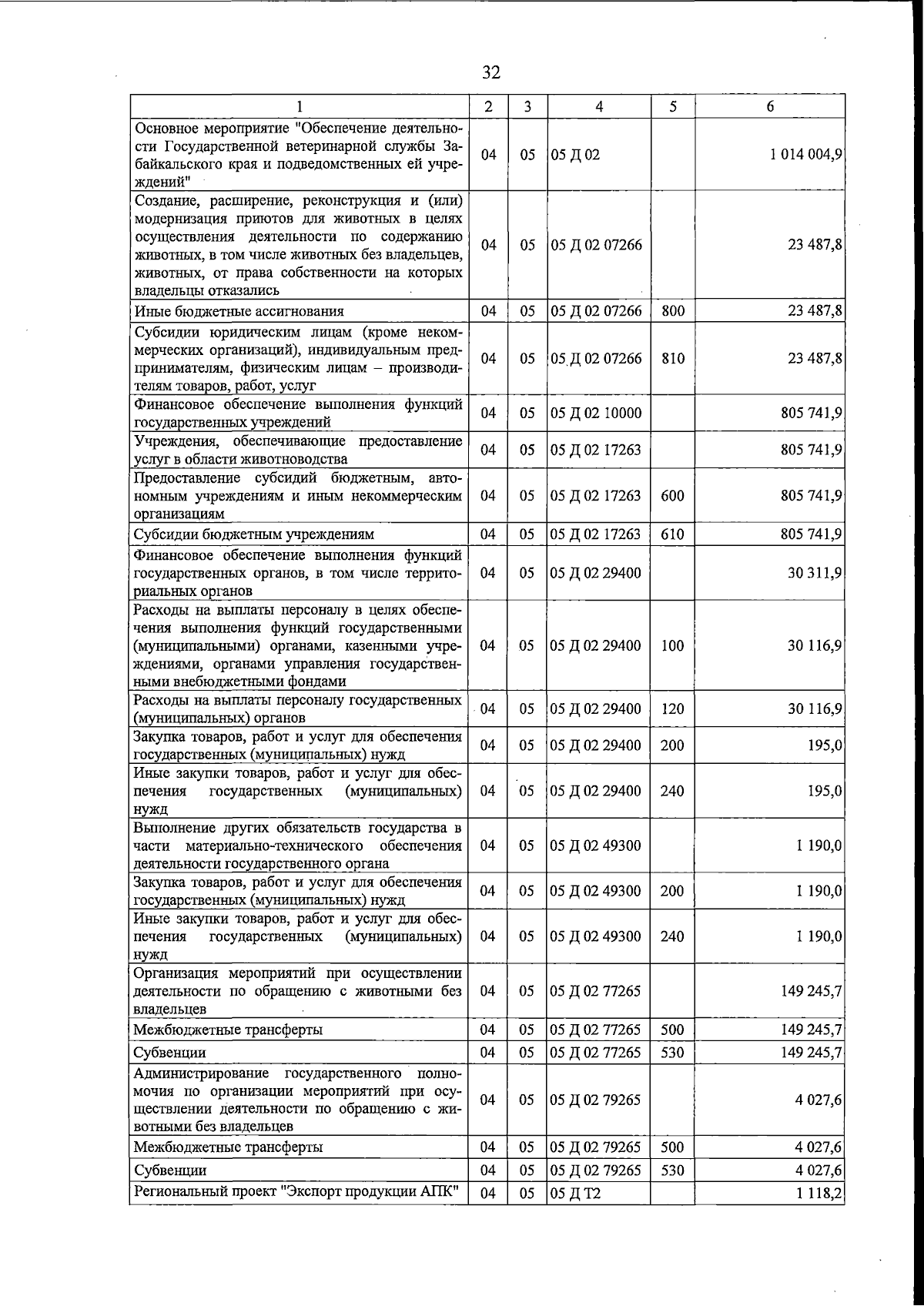 32

| 1 | 2 | 3 | 4 | 5 | 6 |
|---|---|---|---|---|---|
| Основное мероприятие "Обеспечение деятельности Государственной ветеринарной службы Забайкальского края и подведомственных ей учреждений" | 04 | 05 | 05 Д 02 | | 1 014 004,9 |
| Создание, расширение, реконструкция и (или) модернизация приютов для животных в целях осуществления деятельности по содержанию животных, в том числе животных без владельцев, животных, от права собственности на которых владельцы отказались | 04 | 05 | 05 Д 02 07266 | | 23 487,8 |
| Иные бюджетные ассигнования | 04 | 05 | 05 Д 02 07266 | 800 | 23 487,8 |
| Субсидии юридическим лицам (кроме некоммерческих организаций), индивидуальным предпринимателям, физическим лицам – производителям товаров, работ, услуг | 04 | 05 | 05 Д 02 07266 | 810 | 23 487,8 |
| Финансовое обеспечение выполнения функций государственных учреждений | 04 | 05 | 05 Д 02 10000 | | 805 741,9 |
| Учреждения, обеспечивающие предоставление услуг в области животноводства | 04 | 05 | 05 Д 02 17263 | | 805 741,9 |
| Предоставление субсидий бюджетным, автономным учреждениям и иным некоммерческим организациям | 04 | 05 | 05 Д 02 17263 | 600 | 805 741,9 |
| Субсидии бюджетным учреждениям | 04 | 05 | 05 Д 02 17263 | 610 | 805 741,9 |
| Финансовое обеспечение выполнения функций государственных органов, в том числе территориальных органов | 04 | 05 | 05 Д 02 29400 | | 30 311,9 |
| Расходы на выплаты персоналу в целях обеспечения выполнения функций государственными (муниципальными) органами, казенными учреждениями, органами управления государственными внебюджетными фондами | 04 | 05 | 05 Д 02 29400 | 100 | 30 116,9 |
| Расходы на выплаты персоналу государственных (муниципальных) органов | 04 | 05 | 05 Д 02 29400 | 120 | 30 116,9 |
| Закупка товаров, работ и услуг для обеспечения государственных (муниципальных) нужд | 04 | 05 | 05 Д 02 29400 | 200 | 195,0 |
| Иные закупки товаров, работ и услуг для обеспечения государственных (муниципальных) нужд | 04 | 05 | 05 Д 02 29400 | 240 | 195,0 |
| Выполнение других обязательств государства в части материально-технического обеспечения деятельности государственного органа | 04 | 05 | 05 Д 02 49300 | | 1 190,0 |
| Закупка товаров, работ и услуг для обеспечения государственных (муниципальных) нужд | 04 | 05 | 05 Д 02 49300 | 200 | 1 190,0 |
| Иные закупки товаров, работ и услуг для обеспечения государственных (муниципальных) нужд | 04 | 05 | 05 Д 02 49300 | 240 | 1 190,0 |
| Организация мероприятий при осуществлении деятельности по обращению с животными без владельцев | 04 | 05 | 05 Д 02 77265 | | 149 245,7 |
| Межбюджетные трансферты | 04 | 05 | 05 Д 02 77265 | 500 | 149 245,7 |
| Субвенции | 04 | 05 | 05 Д 02 77265 | 530 | 149 245,7 |
| Администрирование государственного полномочия по организации мероприятий при осуществлении деятельности по обращению с животными без владельцев | 04 | 05 | 05 Д 02 79265 | | 4 027,6 |
| Межбюджетные трансферты | 04 | 05 | 05 Д 02 79265 | 500 | 4 027,6 |
| Субвенции | 04 | 05 | 05 Д 02 79265 | 530 | 4 027,6 |
| Региональный проект "Экспорт продукции АПК" | 04 | 05 | 05 Д Т2 | | 1 118,2 |